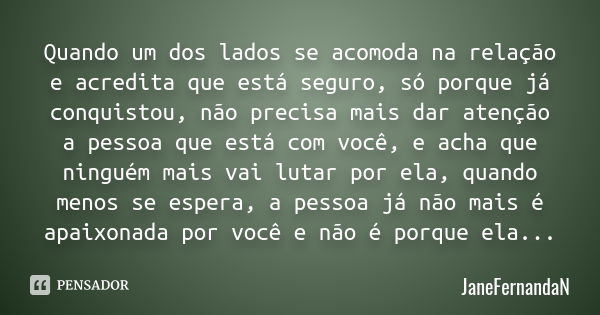 Quando um dos lados se acomoda na relação e acredita que está seguro, só porque já conquistou, não precisa mais dar atenção a pessoa que está com você, e acha que ninguém mais vai lutar por ela, quando menos se espera, a pessoa já não mais é apaixonada por você e não é porque ela...

PENSADOR

JaneFernandaN